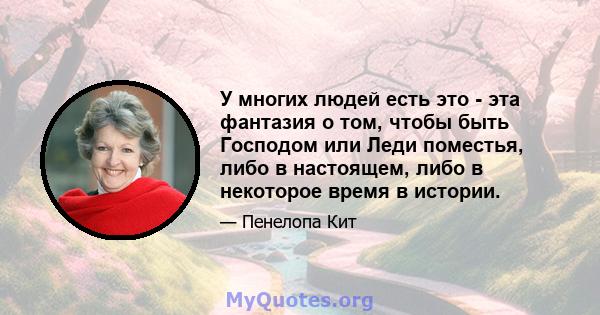 У многих людей есть это - эта фантазия о том, чтобы быть Господом или Леди поместья, либо в настоящем, либо в некоторое время в истории.

— Пенелопа Кит

MyQuotes.org